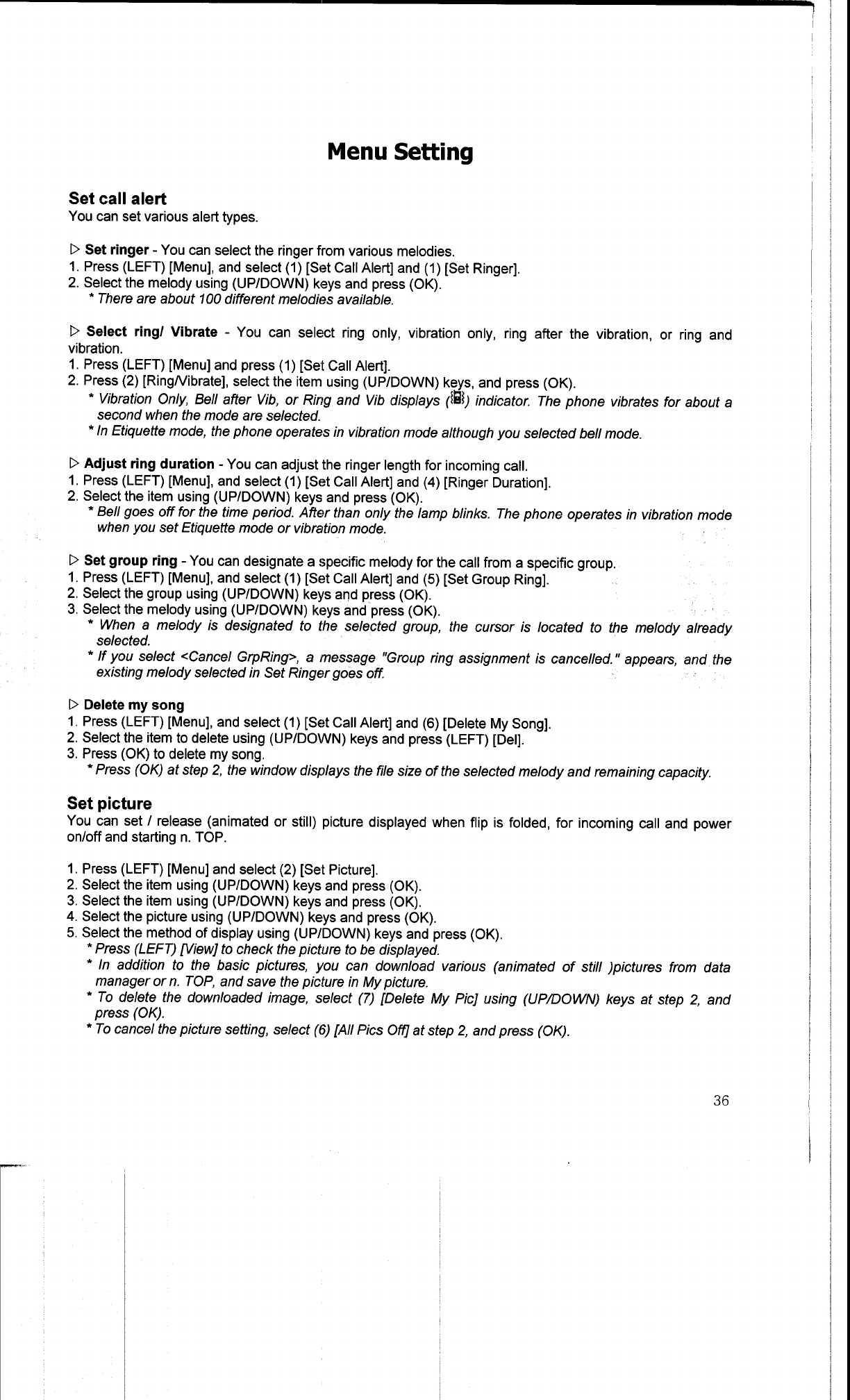 Menu Setting

Set call alert
You can set various alert types.

▷ Set ringer - You can select the ringer from various melodies.
1. Press (LEFT) [Menu], and select (1) [Set Call Alert] and (1) [Set Ringer].
2. Select the melody using (UP/DOWN) keys and press (OK).
* There are about 100 different melodies available.

▷ Select ring/ Vibrate - You can select ring only, vibration only, ring after the vibration, or ring and vibration.
1. Press (LEFT) [Menu] and press (1) [Set Call Alert].
2. Press (2) [Ring/Vibrate], select the item using (UP/DOWN) keys, and press (OK).
* Vibration Only, Bell after Vib, or Ring and Vib displays ( ) indicator. The phone vibrates for about a second when the mode are selected.
* In Etiquette mode, the phone operates in vibration mode although you selected bell mode.

▷ Adjust ring duration - You can adjust the ringer length for incoming call.
1. Press (LEFT) [Menu], and select (1) [Set Call Alert] and (4) [Ringer Duration].
2. Select the item using (UP/DOWN) keys and press (OK).
* Bell goes off for the time period. After than only the lamp blinks. The phone operates in vibration mode when you set Etiquette mode or vibration mode.

▷ Set group ring - You can designate a specific melody for the call from a specific group.
1. Press (LEFT) [Menu], and select (1) [Set Call Alert] and (5) [Set Group Ring].
2. Select the group using (UP/DOWN) keys and press (OK).
3. Select the melody using (UP/DOWN) keys and press (OK).
* When a melody is designated to the selected group, the cursor is located to the melody already selected.
* If you select <Cancel GrpRing>, a message "Group ring assignment is cancelled." appears, and the existing melody selected in Set Ringer goes off.

▷ Delete my song
1. Press (LEFT) [Menu], and select (1) [Set Call Alert] and (6) [Delete My Song].
2. Select the item to delete using (UP/DOWN) keys and press (LEFT) [Del].
3. Press (OK) to delete my song.
* Press (OK) at step 2, the window displays the file size of the selected melody and remaining capacity.

Set picture
You can set / release (animated or still) picture displayed when flip is folded, for incoming call and power on/off and starting n. TOP.

1. Press (LEFT) [Menu] and select (2) [Set Picture].
2. Select the item using (UP/DOWN) keys and press (OK).
3. Select the item using (UP/DOWN) keys and press (OK).
4. Select the picture using (UP/DOWN) keys and press (OK).
5. Select the method of display using (UP/DOWN) keys and press (OK).
* Press (LEFT) [View] to check the picture to be displayed.
* In addition to the basic pictures, you can download various (animated of still )pictures from data manager or n. TOP, and save the picture in My picture.
* To delete the downloaded image, select (7) [Delete My Pic] using (UP/DOWN) keys at step 2, and press (OK).
* To cancel the picture setting, select (6) [All Pics Off] at step 2, and press (OK).

36